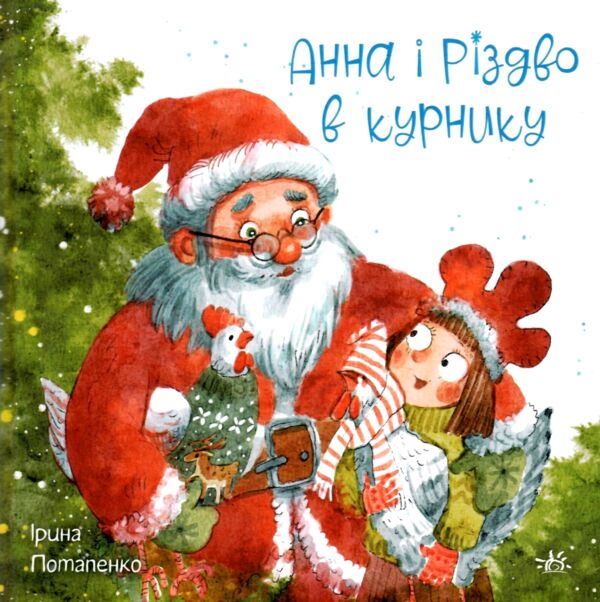 Анна і Різдво в курнику

Ірина Потапенко